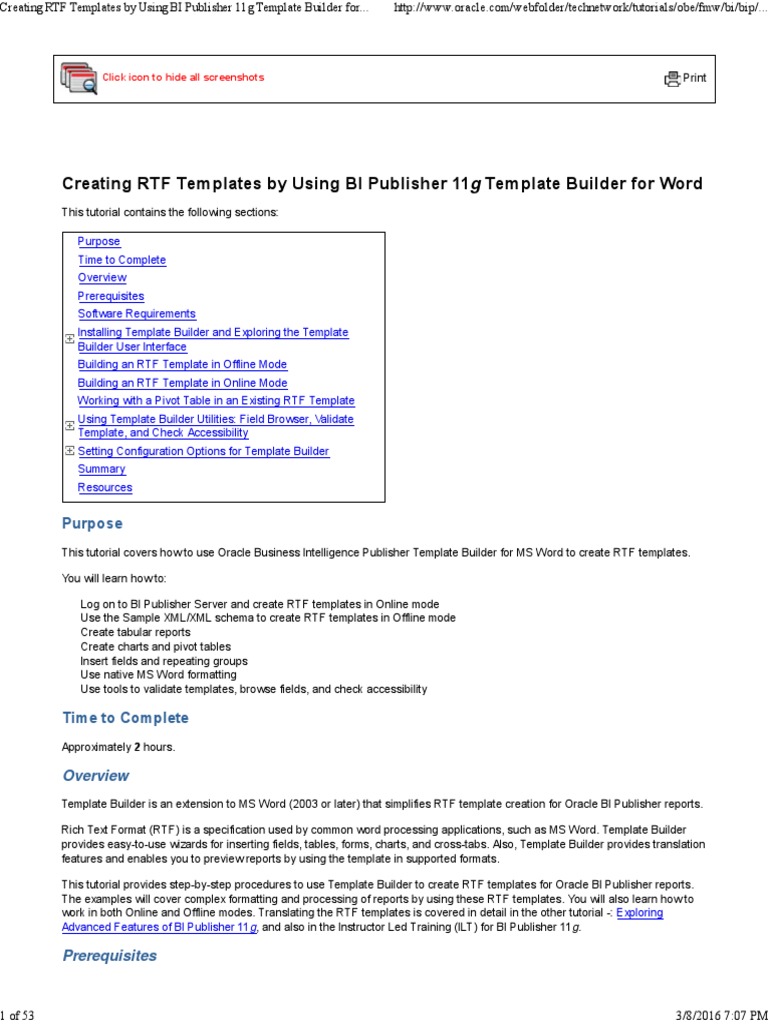 Creating RTF Templates by Using BI Publisher 11g Template Builder for...     http://www.oracle.com/webfolder/technetwork/tutorials/obe/fmw/bi/bip/...

Click icon to hide all screenshots     Print

Creating RTF Templates by Using BI Publisher 11g Template Builder for Word

This tutorial contains the following sections:

Purpose
Time to Complete
Overview
Prerequisites
Software Requirements
Installing Template Builder and Exploring the Template Builder User Interface
Building an RTF Template in Offline Mode
Building an RTF Template in Online Mode
Working with a Pivot Table in an Existing RTF Template
Using Template Builder Utilities: Field Browser, Validate Template, and Check Accessibility
Setting Configuration Options for Template Builder
Summary
Resources

Purpose

This tutorial covers how to use Oracle Business Intelligence Publisher Template Builder for MS Word to create RTF templates.

You will learn how to:

Log on to BI Publisher Server and create RTF templates in Online mode
Use the Sample XML/XML schema to create RTF templates in Offline mode
Create tabular reports
Create charts and pivot tables
Insert fields and repeating groups
Use native MS Word formatting
Use tools to validate templates, browse fields, and check accessibility

Time to Complete

Approximately 2 hours.

Overview

Template Builder is an extension to MS Word (2003 or later) that simplifies RTF template creation for Oracle BI Publisher reports.

Rich Text Format (RTF) is a specification used by common word processing applications, such as MS Word. Template Builder provides easy-to-use wizards for inserting fields, tables, forms, charts, and cross-tabs. Also, Template Builder provides translation features and enables you to preview reports by using the template in supported formats.

This tutorial provides step-by-step procedures to use Template Builder to create RTF templates for Oracle BI Publisher reports. The examples will cover complex formatting and processing of reports by using these RTF templates. You will also learn how to work in both Online and Offline modes. Translating the RTF templates is covered in detail in the other tutorial -: Exploring Advanced Features of BI Publisher 11g, and also in the Instructor Led Training (ILT) for BI Publisher 11g.

Prerequisites

1 of 53     3/8/2016 7:07 PM